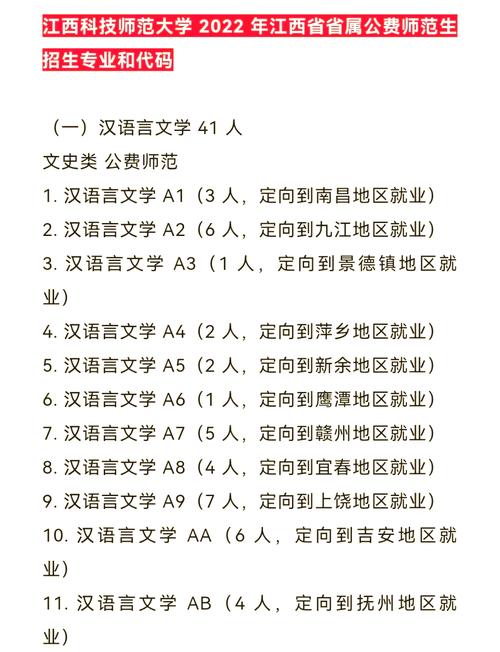 江西科技师范大学 2022 年江西省省属公费师范生招生专业和代码

（一）汉语言文学 41 人

文史类 公费师范

1. 汉语言文学 A1（3 人，定向到南昌地区就业）

2. 汉语言文学 A2（6 人，定向到九江地区就业）

3. 汉语言文学 A3（1 人，定向到景德镇地区就业）

4. 汉语言文学 A4（2 人，定向到萍乡地区就业）

5. 汉语言文学 A5（2 人，定向到新余地区就业）

6. 汉语言文学 A6（1 人，定向到鹰潭地区就业）

7. 汉语言文学 A7（5 人，定向到赣州地区就业）

8. 汉语言文学 A8（4 人，定向到宜春地区就业）

9. 汉语言文学 A9（7 人，定向到上饶地区就业）

10. 汉语言文学 AA（6 人，定向到吉安地区就业）

11. 汉语言文学 AB（4 人，定向到抚州地区就业）